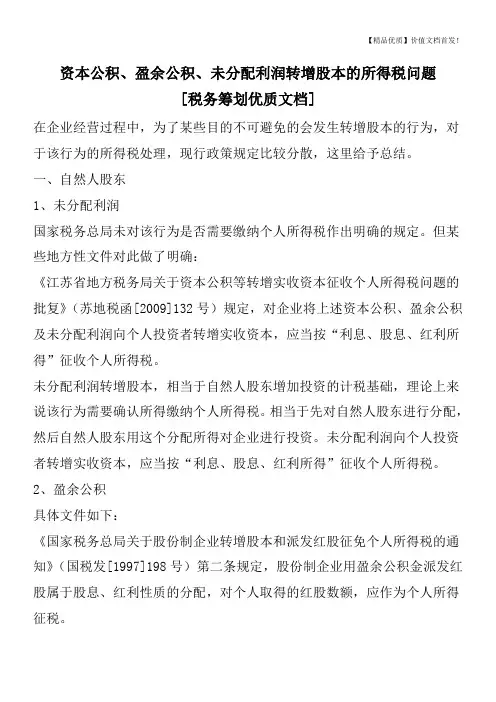 【精品优质】价值文档首发!

资本公积、盈余公积、未分配利润转增股本的所得税问题
[税务筹划优质文档]

在企业经营过程中，为了某些目的不可避免的会发生转增股本的行为，对于该行为的所得税处理，现行政策规定比较分散，这里给予总结。

一、自然人股东

1、未分配利润

国家税务总局未对该行为是否需要缴纳个人所得税作出明确的规定。但某些地方性文件对此做了明确：

《江苏省地方税务局关于资本公积等转增实收资本征收个人所得税问题的批复》（苏地税函[2009]132号）规定，对企业将上述资本公积、盈余公积及未分配利润向个人投资者转增实收资本，应当按“利息、股息、红利所得”征收个人所得税。

未分配利润转增股本，相当于自然人股东增加投资的计税基础，理论上来说该行为需要确认所得缴纳个人所得税。相当于先对自然人股东进行分配，然后自然人股东用这个分配所得对企业进行投资。未分配利润向个人投资者转增实收资本，应当按“利息、股息、红利所得”征收个人所得税。

2、盈余公积

具体文件如下：

《国家税务总局关于股份制企业转增股本和派发红股征免个人所得税的通知》（国税发[1997]198号）第二条规定，股份制企业用盈余公积金派发红股属于股息、红利性质的分配，对个人取得的红股数额，应作为个人所得征税。